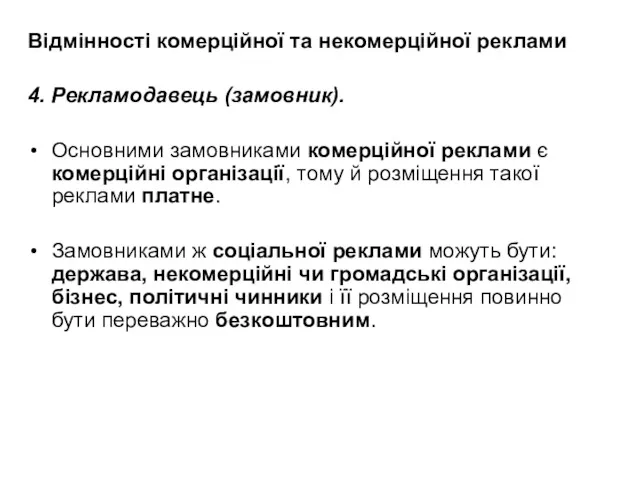 Відмінності комерційної та некомерційної реклами

4. Рекламодавець (замовник).

• Основними замовниками комерційної реклами є комерційні організації, тому й розміщення такої реклами платне.

• Замовниками ж соціальної реклами можуть бути: держава, некомерційні чи громадські організації, бізнес, політичні чинники і її розміщення повинно бути переважно безкоштовним.